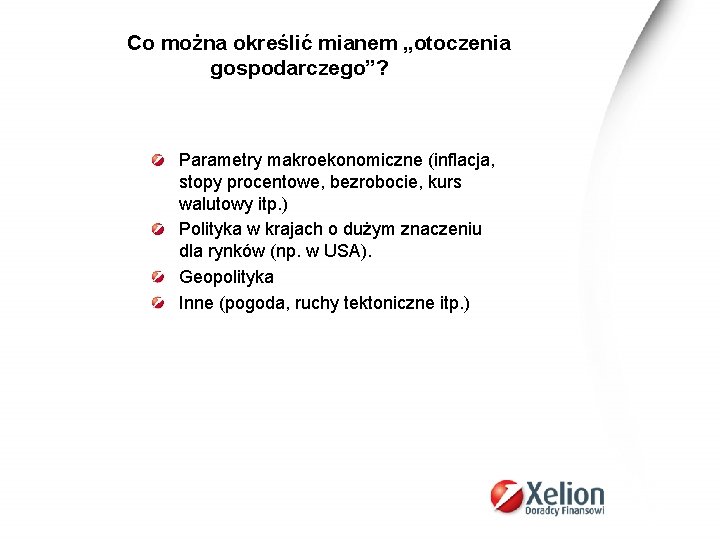 Co można określić mianem „otoczenia gospodarczego”?

Parametry makroekonomiczne (inflacja, stopy procentowe, bezrobocie, kurs walutowy itp.)

Polityka w krajach o dużym znaczeniu dla rynków (np. w USA).

Geopolityka

Inne (pogoda, ruchy tektoniczne itp.)

Xelion
Doradcy Finansowi